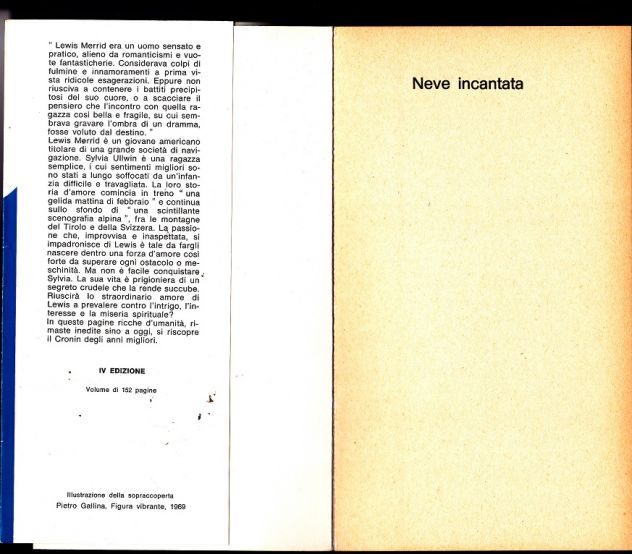 " Lewis Merrid era un uomo sensato e pratico, alieno da romanticismi e vuote fantasticherie. Considerava colpi di fulmine e innamoramenti a prima vista ridicole esagerazioni. Eppure non riusciva a contenere i battiti precipitosi del suo cuore, o a scacciare il pensiero che l'incontro con quella ragazza così bella e fragile, su cui sembrava gravare l'ombra di un dramma, fosse voluto dal destino. "
Lewis Merrid è un giovane americano titolare di una grande società di navigazione. Sylvia Ullwin è una ragazza semplice, i cui sentimenti migliori sono stati a lungo soffocati da un'infanzia difficile e travagliata. La loro storia d'amore comincia in treno " una gelida mattina di febbraio " e continua sullo sfondo di " una scintillante scenografia alpina ", fra le montagne del Tirolo e della Svizzera. La passione che, improvvisa e inaspettata, si impadronisce di Lewis è tale da fargli nascere dentro una forza d'amore così forte da superare ogni ostacolo o meschinità. Ma non è facile conquistare Sylvia. La sua vita è prigioniera di un segreto crudele che la rende succube. Riuscirà lo straordinario amore di Lewis a prevalere contro l'intrigo, l'interesse e la miseria spirituale?
In queste pagine ricche d'umanità, rimaste inedite sino a oggi, si riscopre il Cronin degli anni migliori.

IV EDIZIONE

Volume di 152 pagine

Illustrazione della sopraccoperta
Pietro Gallina, Figura vibrante, 1969

Neve incantata